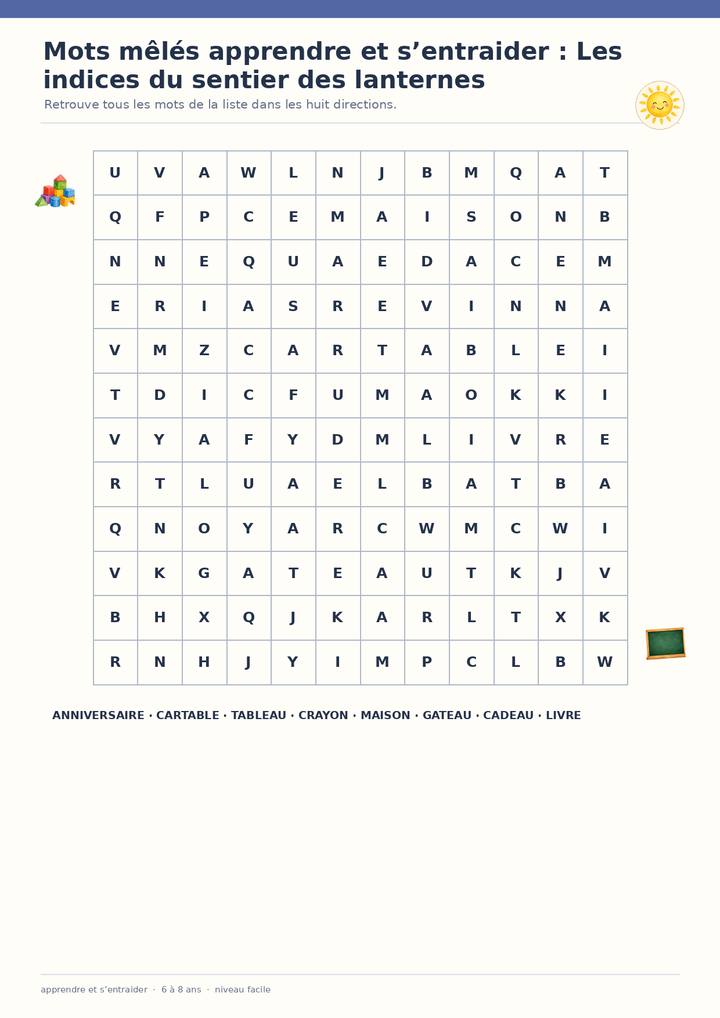 Mots mêlés apprendre et s’entraider : Les indices du sentier des lanternes

Retrouve tous les mots de la liste dans les huit directions.

| U | V | A | W | L | N | J | B | M | Q | A | T |
|---|---|---|---|---|---|---|---|---|---|---|---|
| Q | F | P | C | E | M | A | I | S | O | N | B |
| N | N | E | Q | U | A | E | D | A | C | E | M |
| E | R | I | A | S | R | E | V | I | N | N | A |
| V | M | Z | C | A | R | T | A | B | L | E | I |
| T | D | I | C | F | U | M | A | O | K | K | I |
| V | Y | A | F | Y | D | M | L | I | V | R | E |
| R | T | L | U | A | E | L | B | A | T | B | A |
| Q | N | O | Y | A | R | C | W | M | C | W | I |
| V | K | G | A | T | E | A | U | T | K | J | V |
| B | H | X | Q | J | K | A | R | L | T | X | K |
| R | N | H | J | Y | I | M | P | C | L | B | W |

ANNIVERSAIRE · CARTABLE · TABLEAU · CRAYON · MAISON · GATEAU · CADEAU · LIVRE

apprendre et s’entraider · 6 à 8 ans · niveau facile